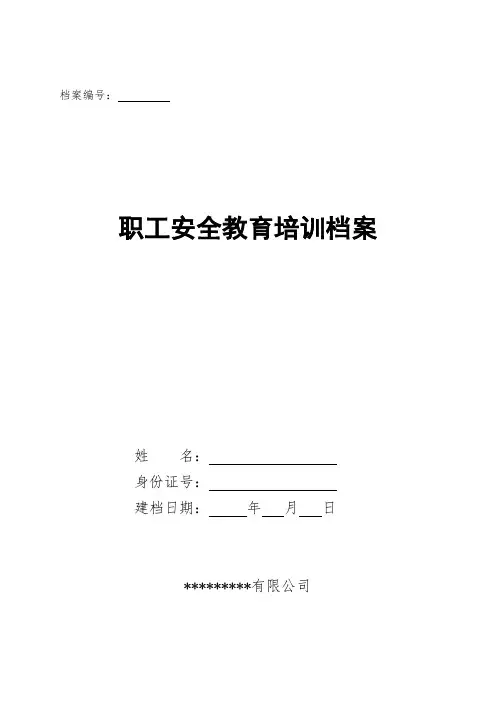 档案编号：____

职工安全教育培训档案

姓 名：____

身份证号：____

建档日期：____年____月____日

*********有限公司